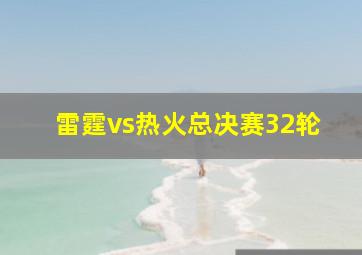 雷霆vs热火总决赛32轮